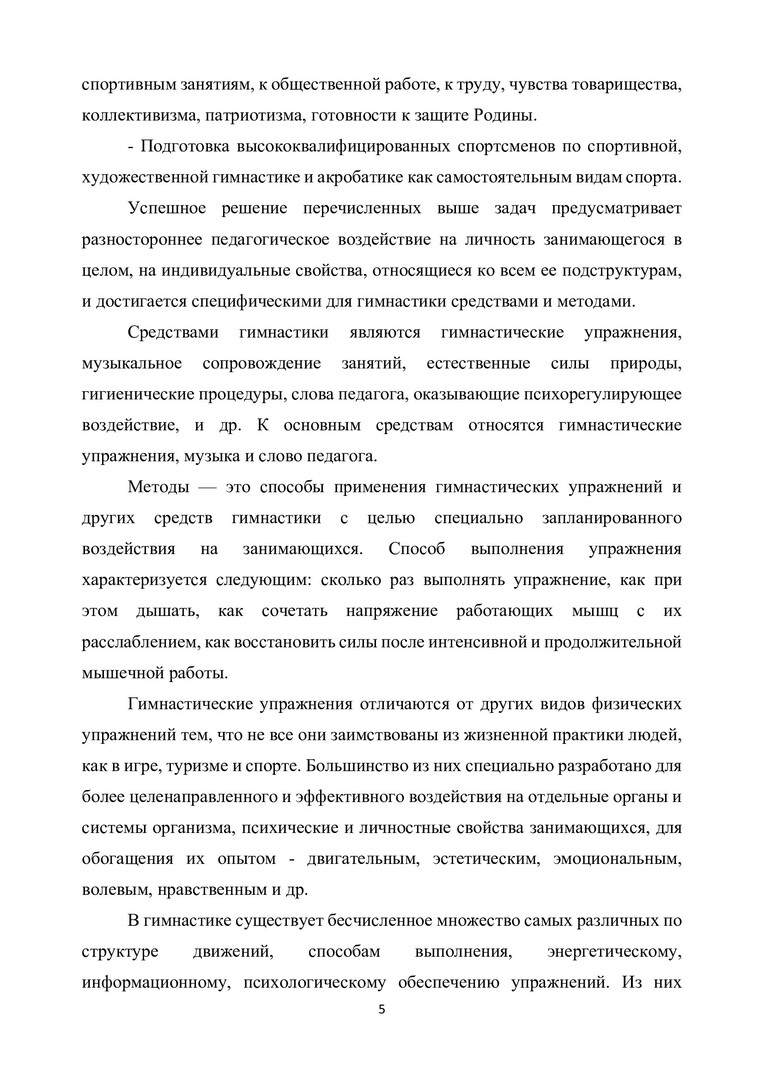 спортивным занятиям, к общественной работе, к труду, чувства товарищества, коллективизма, патриотизма, готовности к защите Родины.

- Подготовка высококвалифицированных спортсменов по спортивной, художественной гимнастике и акробатике как самостоятельным видам спорта.

Успешное решение перечисленных выше задач предусматривает разностороннее педагогическое воздействие на личность занимающегося в целом, на индивидуальные свойства, относящиеся ко всем ее подструктурам, и достигается специфическими для гимнастики средствами и методами.

Средствами гимнастики являются гимнастические упражнения, музыкальное сопровождение занятий, естественные силы природы, гигиенические процедуры, слова педагога, оказывающие психорегулирующее воздействие, и др. К основным средствам относятся гимнастические упражнения, музыка и слово педагога.

Методы — это способы применения гимнастических упражнений и других средств гимнастики с целью специально запланированного воздействия на занимающихся. Способ выполнения упражнения характеризуется следующим: сколько раз выполнять упражнение, как при этом дышать, как сочетать напряжение работающих мышц с их расслаблением, как восстановить силы после интенсивной и продолжительной мышечной работы.

Гимнастические упражнения отличаются от других видов физических упражнений тем, что не все они заимствованы из жизненной практики людей, как в игре, туризме и спорте. Большинство из них специально разработано для более целенаправленного и эффективного воздействия на отдельные органы и системы организма, психические и личностные свойства занимающихся, для обогащения их опытом - двигательным, эстетическим, эмоциональным, волевым, нравственным и др.

В гимнастике существует бесчисленное множество самых различных по структуре движений, способам выполнения, энергетическому, информационному, психологическому обеспечению упражнений. Из них

5